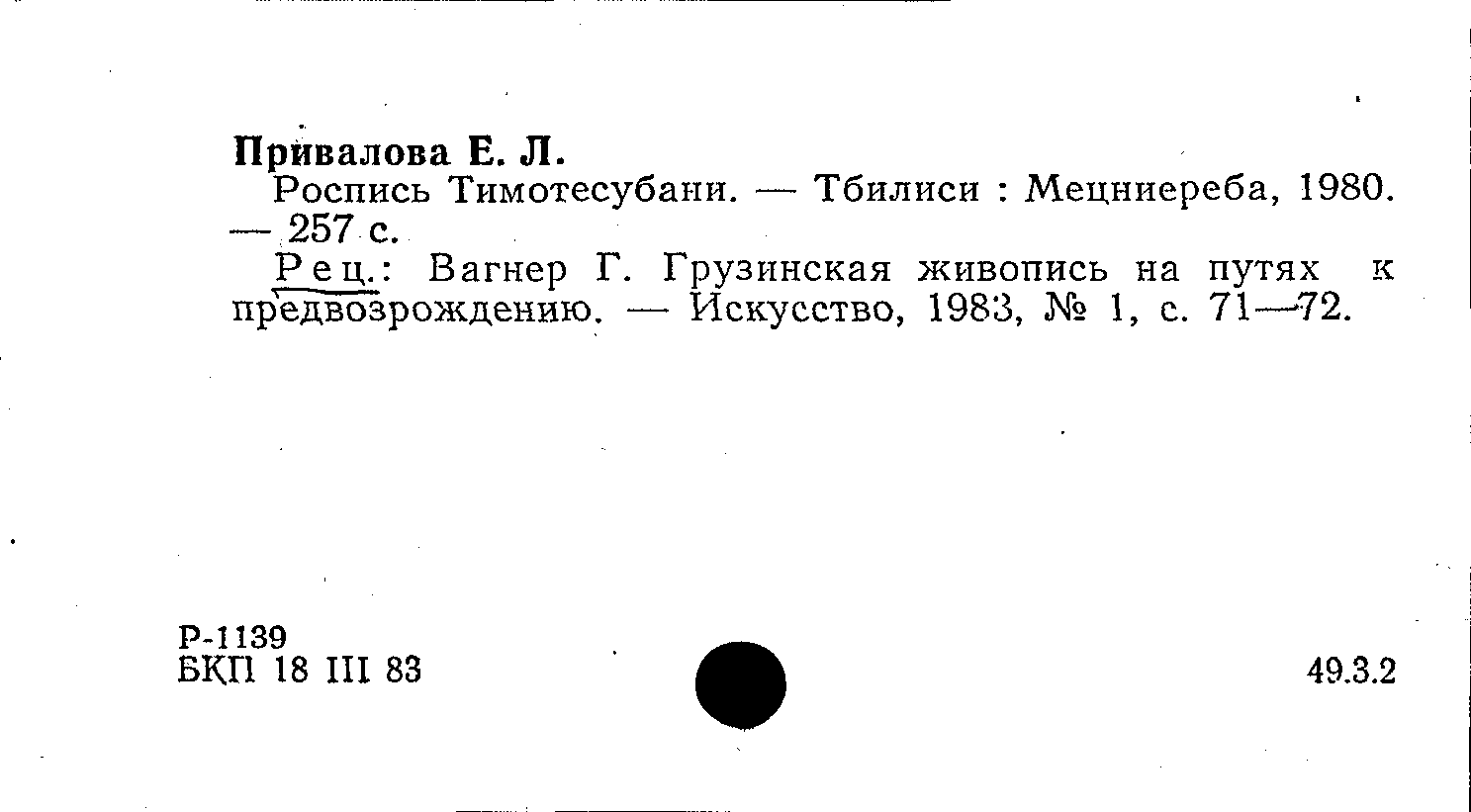 Привалова Е. Л.

Роспись Тимотесубани. — Тбилиси : Мецниереба, 1980. — 257 с.

Рец.: Вагнер Г. Грузинская живопись на путях к предвозрождению. — Искусство, 1983, № 1, с. 71—72.

Р-1139
БКП 18 III 83

49.3.2